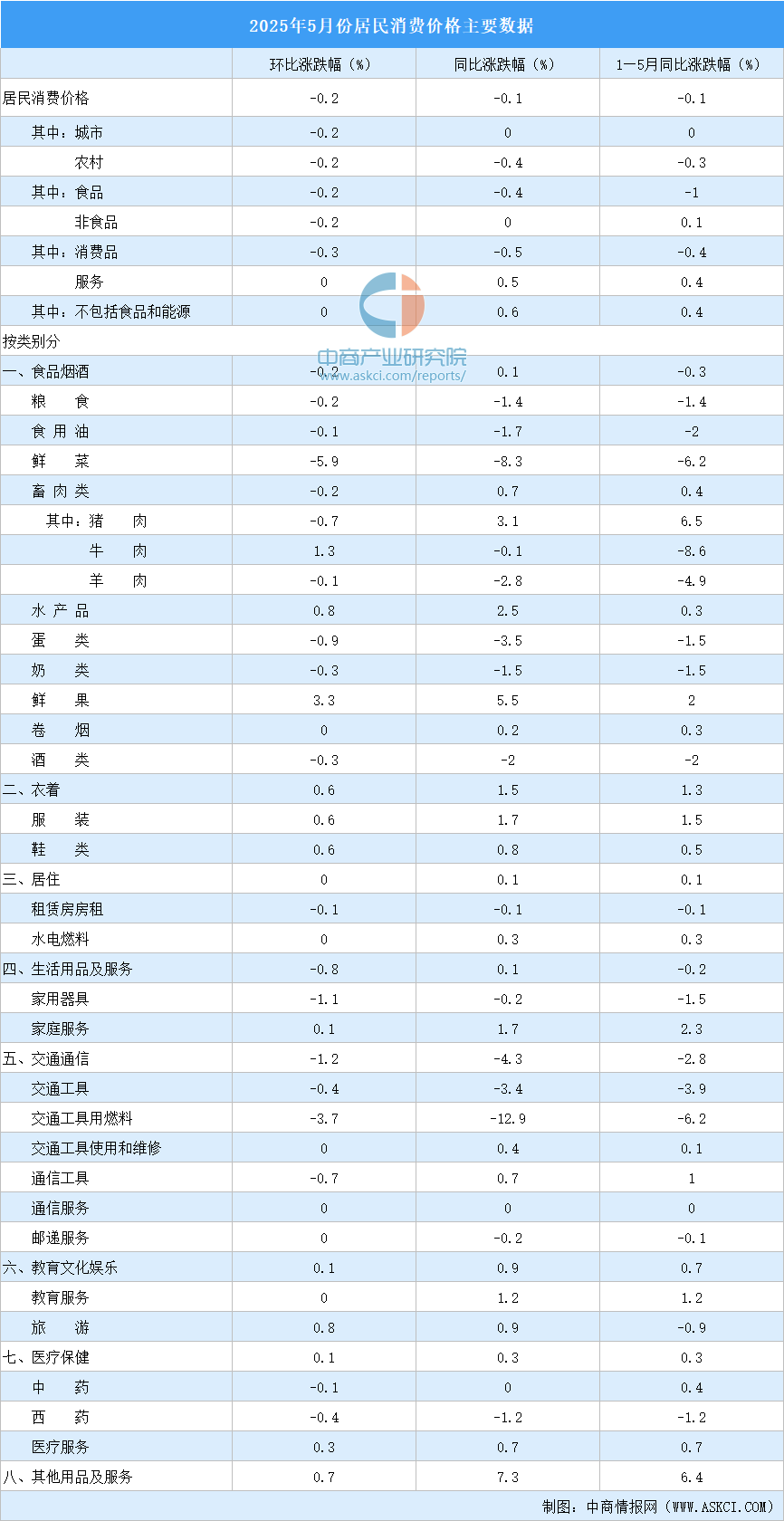 2025年5月份居民消费价格主要数据

| | 环比涨跌幅（%） | 同比涨跌幅（%） | 1—5月同比涨跌幅（%） |
|---|---|---|---|
| 居民消费价格 | -0.2 | -0.1 | -0.1 |
| 其中：城市 | -0.2 | 0 | 0 |
| 农村 | -0.2 | -0.4 | -0.3 |
| 其中：食品 | -0.2 | -0.4 | -1 |
| 非食品 | -0.2 | 0 | 0.1 |
| 其中：消费品 | -0.3 | -0.5 | -0.4 |
| 服务 | 0 | 0.5 | 0.4 |
| 其中：不包括食品和能源 | 0 | 0.6 | 0.4 |
| 按类别分 | | | |
| 一、食品烟酒 | -0.2 | 0.1 | -0.3 |
| 粮 食 | -0.2 | -1.4 | -1.4 |
| 食 用 油 | -0.1 | -1.7 | -2 |
| 鲜 菜 | -5.9 | -8.3 | -6.2 |
| 畜 肉 类 | -0.2 | 0.7 | 0.4 |
| 其中：猪 肉 | -0.7 | 3.1 | 6.5 |
| 牛 肉 | 1.3 | -0.1 | -8.6 |
| 羊 肉 | -0.1 | -2.8 | -4.9 |
| 水 产 品 | 0.8 | 2.5 | 0.3 |
| 蛋 类 | -0.9 | -3.5 | -1.5 |
| 奶 类 | -0.3 | -1.5 | -1.5 |
| 鲜 果 | 3.3 | 5.5 | 2 |
| 卷 烟 | 0 | 0.2 | 0.3 |
| 酒 类 | -0.3 | -2 | -2 |
| 二、衣着 | 0.6 | 1.5 | 1.3 |
| 服 装 | 0.6 | 1.7 | 1.5 |
| 鞋 类 | 0.6 | 0.8 | 0.5 |
| 三、居住 | 0 | 0.1 | 0.1 |
| 租赁房房租 | -0.1 | -0.1 | -0.1 |
| 水电燃料 | 0 | 0.3 | 0.3 |
| 四、生活用品及服务 | -0.8 | 0.1 | -0.2 |
| 家用器具 | -1.1 | -0.2 | -1.5 |
| 家庭服务 | 0.1 | 1.7 | 2.3 |
| 五、交通通信 | -1.2 | -4.3 | -2.8 |
| 交通工具 | -0.4 | -3.4 | -3.9 |
| 交通工具用燃料 | -3.7 | -12.9 | -6.2 |
| 交通工具使用和维修 | 0 | 0.4 | 0.1 |
| 通信工具 | -0.7 | 0.7 | 1 |
| 通信服务 | 0 | 0 | 0 |
| 邮递服务 | 0 | -0.2 | -0.1 |
| 六、教育文化娱乐 | 0.1 | 0.9 | 0.7 |
| 教育服务 | 0 | 1.2 | 1.2 |
| 旅 游 | 0.8 | 0.9 | -0.9 |
| 七、医疗保健 | 0.1 | 0.3 | 0.3 |
| 中 药 | -0.1 | 0 | 0.4 |
| 西 药 | -0.4 | -1.2 | -1.2 |
| 医疗服务 | 0.3 | 0.7 | 0.7 |
| 八、其他用品及服务 | 0.7 | 7.3 | 6.4 |

中商产业研究院
www.askci.com/reports/

制图：中商情报网（WWW.ASKCI.COM）